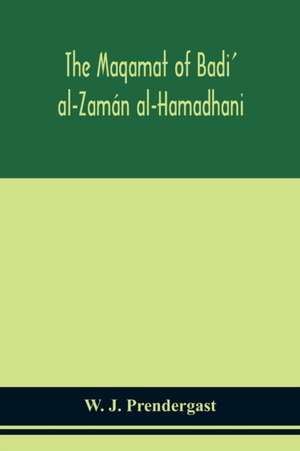 The Maqamat of Badi´ al-Zamán al-Hamadhani

W. J. Prendergast